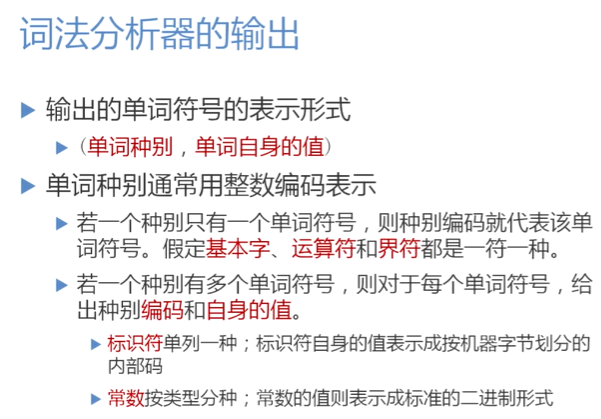 词法分析器的输出

▶ 输出的单词符号的表示形式

▶ （单词种别，单词自身的值）

▶ 单词种别通常用整数编码表示

▶ 若一个种别只有一个单词符号，则种别编码就代表该单词符号。假定基本字、运算符和界符都是一符一种。

▶ 若一个种别有多个单词符号，则对于每个单词符号，给出种别编码和自身的值。

▶ 标识符单列一种；标识符自身的值表示成按机器字节划分的内部码

▶ 常数按类型分种；常数的值则表示成标准的二进制形式